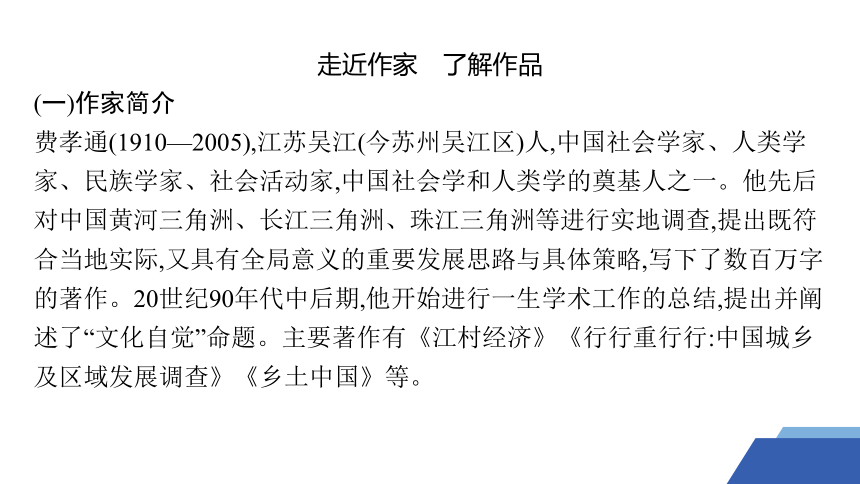 走近作家　了解作品

(一)作家简介

费孝通(1910—2005),江苏吴江(今苏州吴江区)人,中国社会学家、人类学家、民族学家、社会活动家,中国社会学和人类学的奠基人之一。他先后对中国黄河三角洲、长江三角洲、珠江三角洲等进行实地调查,提出既符合当地实际,又具有全局意义的重要发展思路与具体策略,写下了数百万字的著作。20世纪90年代中后期,他开始进行一生学术工作的总结,提出并阐述了“文化自觉”命题。主要著作有《江村经济》《行行重行行:中国城乡及区域发展调查》《乡土中国》等。